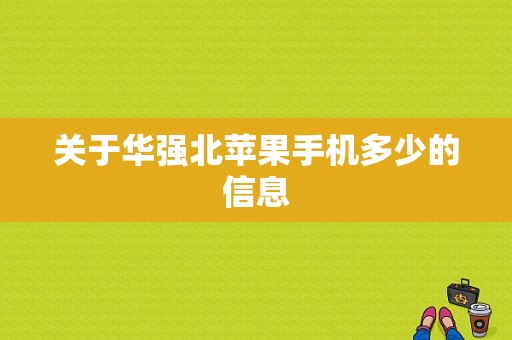 关于华强北苹果手机多少的信息